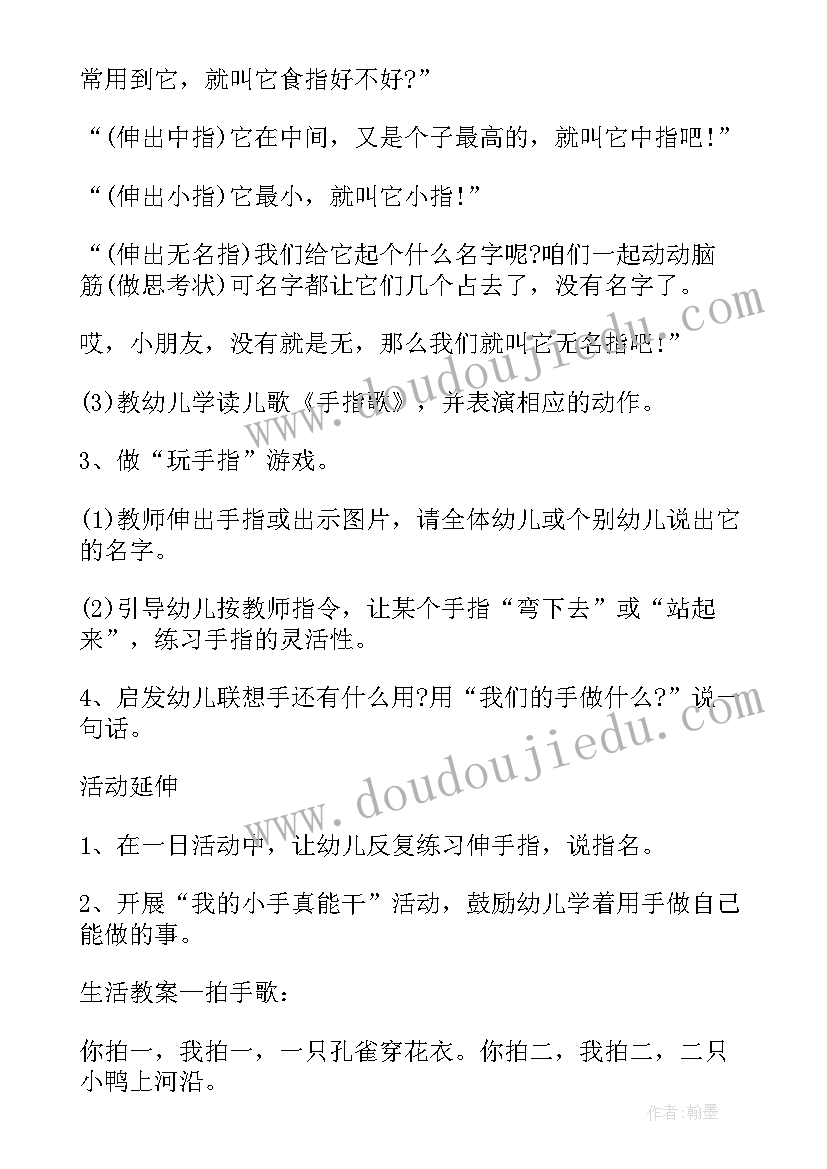 常用到它，就叫它食指好不好?”

“(伸出中指)它在中间，又是个子最高的，就叫它中指吧!”

“(伸出小指)它最小，就叫它小指!”

“(伸出无名指)我们给它起个什么名字呢?咱们一起动动脑筋(做思考状)可名字都让它们几个占去了，没有名字了。

哎，小朋友，没有就是无，那么我们就叫它无名指吧!”

(3)教幼儿学读儿歌《手指歌》，并表演相应的动作。

3、做“玩手指”游戏。

(1)教师伸出手指或出示图片，请全体幼儿或个别幼儿说出它的名字。

(2)引导幼儿按教师指令，让某个手指“弯下去”或“站起来”，练习手指的灵活性。

4、启发幼儿联想手还有什么用?用“我们的手做什么?”说一句话。

活动延伸

1、在一日活动中，让幼儿反复练习伸手指，说指名。

2、开展“我的小手真能干”活动，鼓励幼儿学着用手做自己能做的事。

生活教案一拍手歌：

你拍一，我拍一，一只孔雀穿花衣。你拍二，我拍二，二只小鸭上河沿。

www.doudoujiedu.com

www.doudoujiedu.com

作者：翰墨